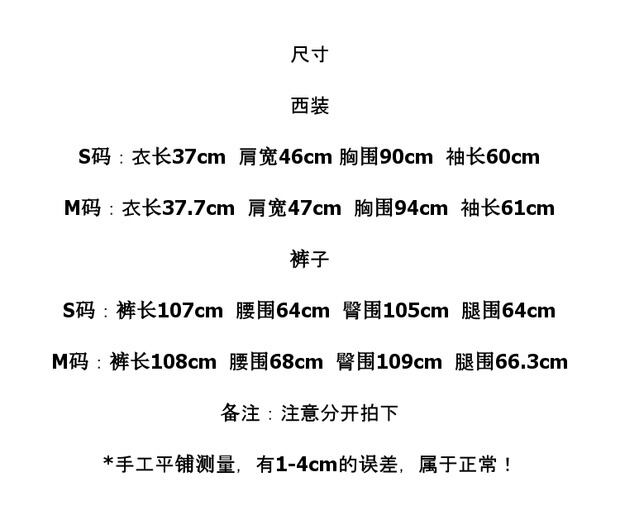 尺寸

西装

S码：衣长37cm 肩宽46cm 胸围90cm 袖长60cm

M码：衣长37.7cm 肩宽47cm 胸围94cm 袖长61cm

裤子

S码：裤长107cm 腰围64cm 臀围105cm 腿围64cm

M码：裤长108cm 腰围68cm 臀围109cm 腿围66.3cm

备注：注意分开拍下

*手工平铺测量，有1-4cm的误差，属于正常！